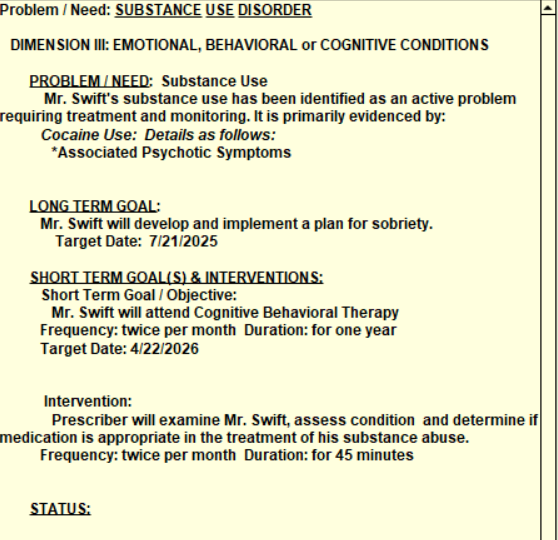 Problem / Need: SUBSTANCE USE DISORDER

DIMENSION III: EMOTIONAL, BEHAVIORAL or COGNITIVE CONDITIONS

PROBLEM / NEED: Substance Use
Mr. Swift's substance use has been identified as an active problem requiring treatment and monitoring. It is primarily evidenced by:
Cocaine Use: Details as follows:
*Associated Psychotic Symptoms

LONG TERM GOAL:
Mr. Swift will develop and implement a plan for sobriety.
Target Date: 7/21/2025

SHORT TERM GOAL(S) & INTERVENTIONS:
Short Term Goal / Objective:
Mr. Swift will attend Cognitive Behavioral Therapy
Frequency: twice per month Duration: for one year
Target Date: 4/22/2026

Intervention:
Prescriber will examine Mr. Swift, assess condition and determine if medication is appropriate in the treatment of his substance abuse.
Frequency: twice per month Duration: for 45 minutes

STATUS: